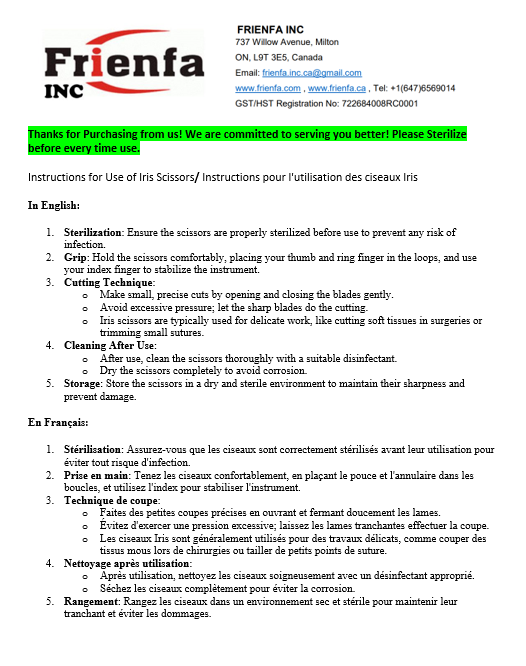 Frienfa INC

FRIENFA INC
737 Willow Avenue, Milton
ON, L9T 3E5, Canada
Email: frienfa.inc.ca@gmail.com
www.frienfa.com , www.frienfa.ca , Tel: +1(647)6569014
GST/HST Registration No: 722684008RC0001

Thanks for Purchasing from us! We are committed to serving you better! Please Sterilize before every time use.

Instructions for Use of Iris Scissors/ Instructions pour l'utilisation des ciseaux Iris

In English:

1. Sterilization: Ensure the scissors are properly sterilized before use to prevent any risk of infection.
2. Grip: Hold the scissors comfortably, placing your thumb and ring finger in the loops, and use your index finger to stabilize the instrument.
3. Cutting Technique:
o Make small, precise cuts by opening and closing the blades gently.
o Avoid excessive pressure; let the sharp blades do the cutting.
o Iris scissors are typically used for delicate work, like cutting soft tissues in surgeries or trimming small sutures.
4. Cleaning After Use:
o After use, clean the scissors thoroughly with a suitable disinfectant.
o Dry the scissors completely to avoid corrosion.
5. Storage: Store the scissors in a dry and sterile environment to maintain their sharpness and prevent damage.

En Français:

1. Stérilisation: Assurez-vous que les ciseaux sont correctement stérilisés avant leur utilisation pour éviter tout risque d'infection.
2. Prise en main: Tenez les ciseaux confortablement, en plaçant le pouce et l'annulaire dans les boucles, et utilisez l'index pour stabiliser l'instrument.
3. Technique de coupe:
o Faites des petites coupes précises en ouvrant et fermant doucement les lames.
o Évitez d'exercer une pression excessive; laissez les lames tranchantes effectuer la coupe.
o Les ciseaux Iris sont généralement utilisés pour des travaux délicats, comme couper des tissus mous lors de chirurgies ou tailler de petits points de suture.
4. Nettoyage après utilisation:
o Après utilisation, nettoyez les ciseaux soigneusement avec un désinfectant approprié.
o Séchez les ciseaux complètement pour éviter la corrosion.
5. Rangement: Rangez les ciseaux dans un environnement sec et stérile pour maintenir leur tranchant et éviter les dommages.